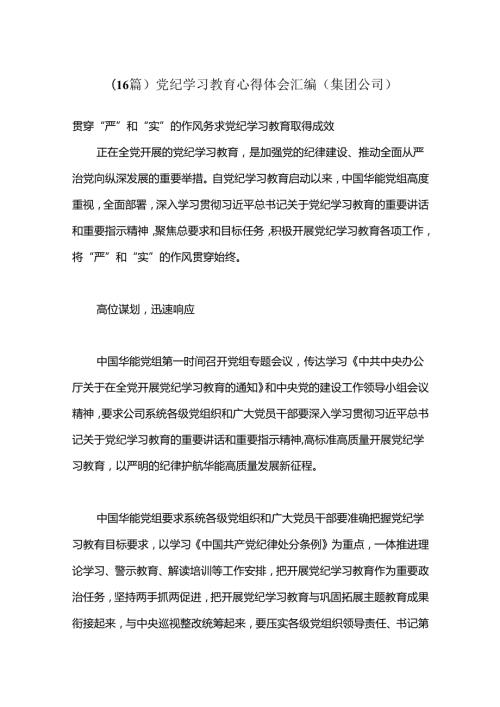 (16篇）党纪学习教育心得体会汇编（集团公司）

贯穿“严”和“实”的作风务求党纪学习教育取得成效

正在全党开展的党纪学习教育，是加强党的纪律建设、推动全面从严治党向纵深发展的重要举措。自党纪学习教育启动以来，中国华能党组高度重视，全面部署，深入学习贯彻习近平总书记关于党纪学习教育的重要讲话和重要指示精神，聚焦总要求和目标任务，积极开展党纪学习教育各项工作，将“严”和“实”的作风贯穿始终。

高位谋划，迅速响应

中国华能党组第一时间召开党组专题会议，传达学习《中共中央办公厅关于在全党开展党纪学习教育的通知》和中央党的建设工作领导小组会议精神，要求公司系统各级党组织和广大党员干部要深入学习贯彻习近平总书记关于党纪学习教育的重要讲话和重要指示精神，高标准高质量开展党纪学习教育，以严明的纪律护航华能高质量发展新征程。

中国华能党组要求系统各级党组织和广大党员干部要准确把握党纪学习教有目标要求，以学习《中国共产党纪律处分条例》为重点，一体推进理论学习、警示教育、解读培训等工作安排，把开展党纪学习教育作为重要政治任务，坚持两手抓两促进，把开展党纪学习教育与巩固拓展主题教育成果衔接起来，与中央巡视整改统筹起来，要压实各级党组织领导责任、书记第